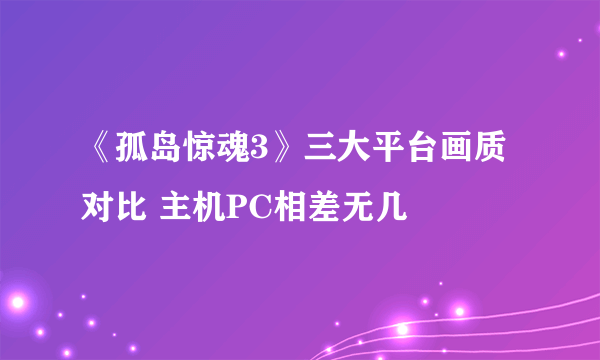 《孤岛惊魂3》三大平台画质对比 主机PC相差无几